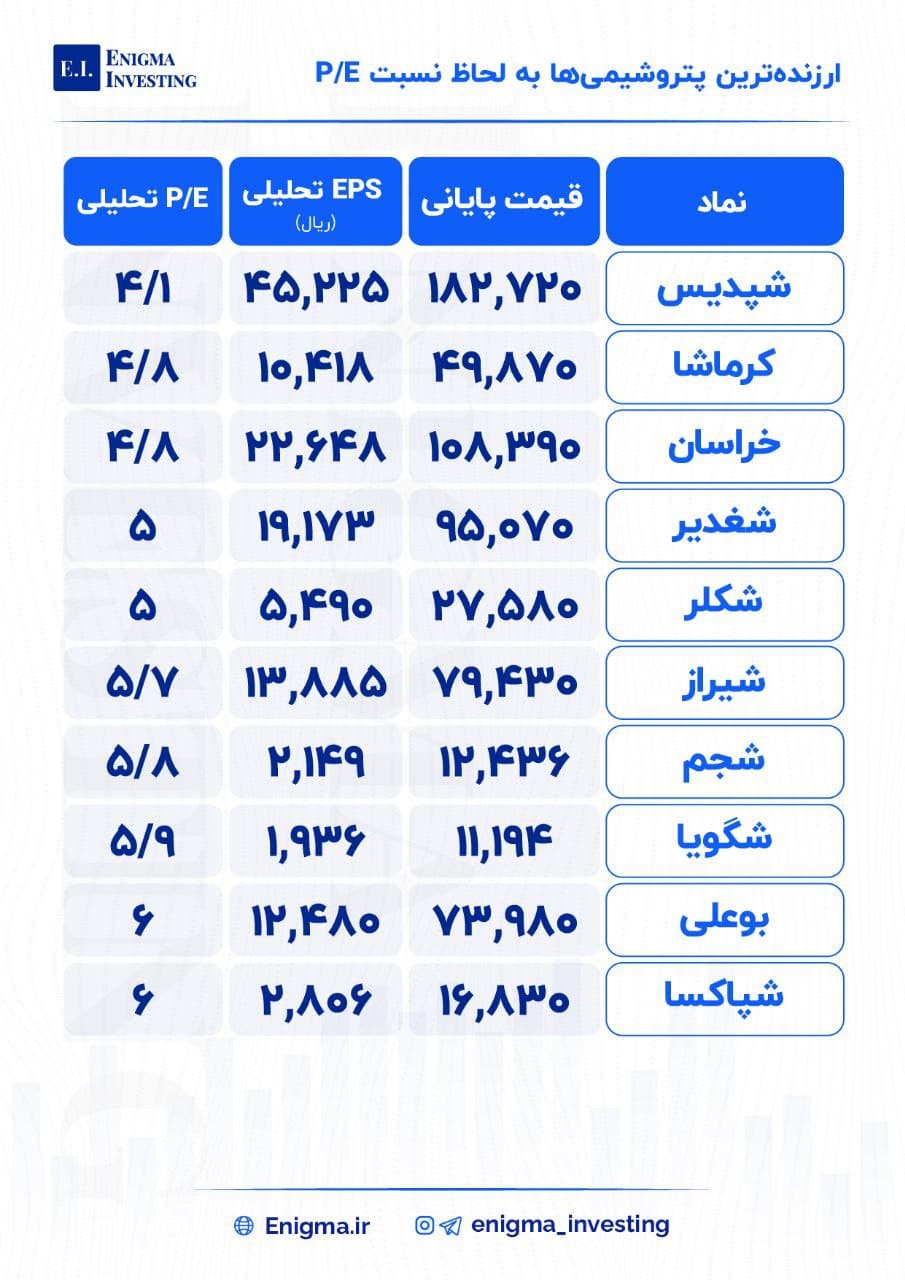 E.I. ENIGMA INVESTING

ارزنده‌ترین پتروشیمی‌ها به لحاظ نسبت P/E

| نماد | قیمت پایانی | EPS تحلیلی (ریال) | P/E تحلیلی |
|---|---|---|---|
| شپدیس | ۱۸۲,۷۲۰ | ۴۵,۲۲۵ | ۴/۱ |
| کرماشا | ۴۹,۸۷۰ | ۱۰,۴۱۸ | ۴/۸ |
| خراسان | ۱۰۸,۳۹۰ | ۲۲,۶۴۸ | ۴/۸ |
| شغدیر | ۹۵,۰۷۰ | ۱۹,۱۷۳ | ۵ |
| شکلر | ۲۷,۵۸۰ | ۵,۴۹۰ | ۵ |
| شیراز | ۷۹,۴۳۰ | ۱۳,۸۸۵ | ۵/۷ |
| شجم | ۱۲,۴۳۶ | ۲,۱۴۹ | ۵/۸ |
| شگویا | ۱۱,۱۹۴ | ۱,۹۳۶ | ۵/۹ |
| بوعلی | ۷۳,۹۸۰ | ۱۲,۴۸۰ | ۶ |
| شپاکسا | ۱۶,۸۳۰ | ۲,۸۰۶ | ۶ |

Enigma.ir enigma_investing